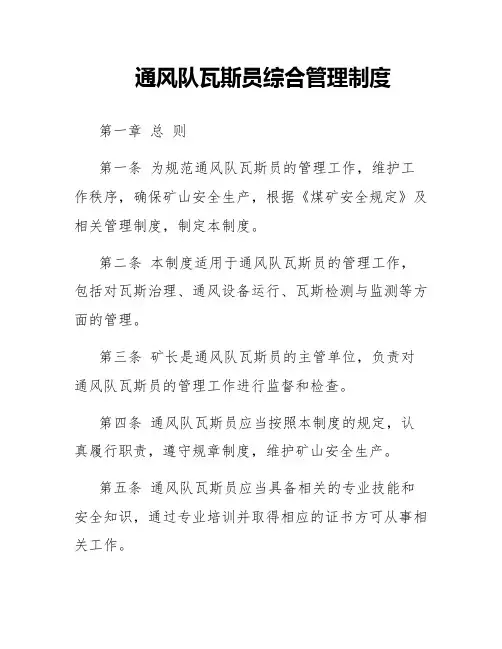 通风队瓦斯员综合管理制度

第一章 总 则

第一条 为规范通风队瓦斯员的管理工作，维护工作秩序，确保矿山安全生产，根据《煤矿安全规定》及相关管理制度，制定本制度。

第二条 本制度适用于通风队瓦斯员的管理工作，包括对瓦斯治理、通风设备运行、瓦斯检测与监测等方面的管理。

第三条 矿长是通风队瓦斯员的主管单位，负责对通风队瓦斯员的管理工作进行监督和检查。

第四条 通风队瓦斯员应当按照本制度的规定，认真履行职责，遵守规章制度，维护矿山安全生产。

第五条 通风队瓦斯员应当具备相关的专业技能和安全知识，通过专业培训并取得相应的证书方可从事相关工作。